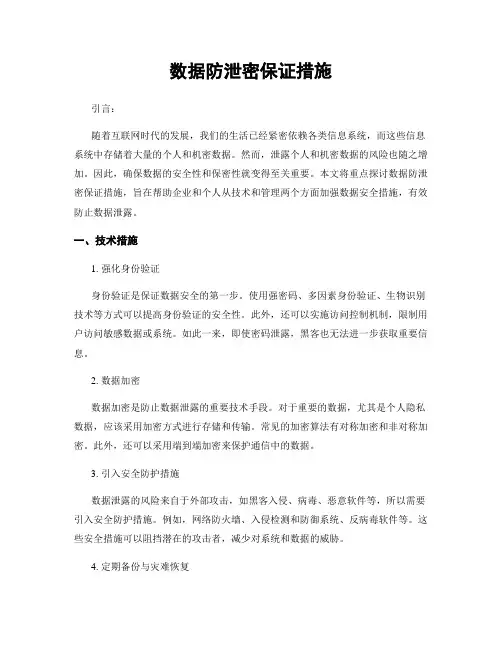 数据防泄密保证措施

引言：

随着互联网时代的发展，我们的生活已经紧密依赖各类信息系统，而这些信息系统中存储着大量的个人和机密数据。然而，泄露个人和机密数据的风险也随之增加。因此，确保数据的安全性和保密性就变得至关重要。本文将重点探讨数据防泄密保证措施，旨在帮助企业和个人从技术和管理两个方面加强数据安全措施，有效防止数据泄露。

一、技术措施

1. 强化身份验证

身份验证是保证数据安全的第一步。使用强密码、多因素身份验证、生物识别技术等方式可以提高身份验证的安全性。此外，还可以实施访问控制机制，限制用户访问敏感数据或系统。如此一来，即使密码泄露，黑客也无法进一步获取重要信息。

2. 数据加密

数据加密是防止数据泄露的重要技术手段。对于重要的数据，尤其是个人隐私数据，应该采用加密方式进行存储和传输。常见的加密算法有对称加密和非对称加密。此外，还可以采用端到端加密来保护通信中的数据。

3. 引入安全防护措施

数据泄露的风险来自于外部攻击，如黑客入侵、病毒、恶意软件等，所以需要引入安全防护措施。例如，网络防火墙、入侵检测和防御系统、反病毒软件等。这些安全措施可以阻挡潜在的攻击者，减少对系统和数据的威胁。

4. 定期备份与灾难恢复